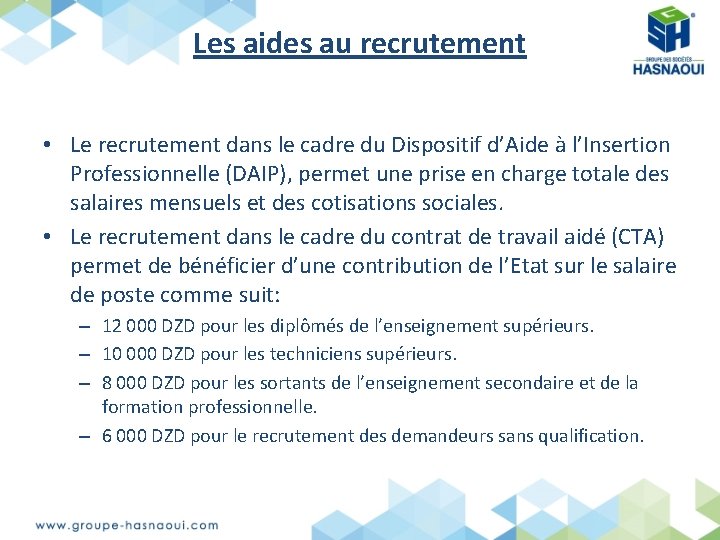 Les aides au recrutement

GSH
GROUPE DES SOCIÉTÉS
HASNAOUI

• Le recrutement dans le cadre du Dispositif d'Aide à l'Insertion Professionnelle (DAIP), permet une prise en charge totale des salaires mensuels et des cotisations sociales.
• Le recrutement dans le cadre du contrat de travail aidé (CTA) permet de bénéficier d'une contribution de l'Etat sur le salaire de poste comme suit:
– 12 000 DZD pour les diplômés de l'enseignement supérieurs.
– 10 000 DZD pour les techniciens supérieurs.
– 8 000 DZD pour les sortants de l'enseignement secondaire et de la formation professionnelle.
– 6 000 DZD pour le recrutement des demandeurs sans qualification.

www.groupe-hasnaoui.com